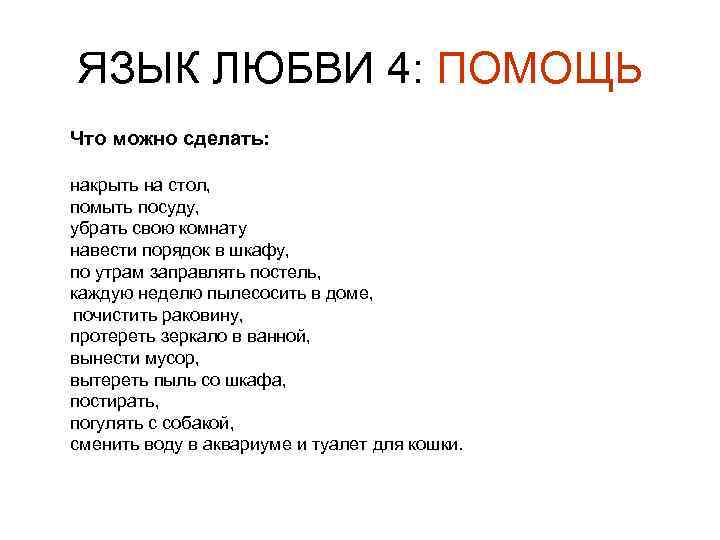 ЯЗЫК ЛЮБВИ 4: ПОМОЩЬ

Что можно сделать:

накрыть на стол,
помыть посуду,
убрать свою комнату
навести порядок в шкафу,
по утрам заправлять постель,
каждую неделю пылесосить в доме,
почистить раковину,
протереть зеркало в ванной,
вынести мусор,
вытереть пыль со шкафа,
постирать,
погулять с собакой,
сменить воду в аквариуме и туалет для кошки.